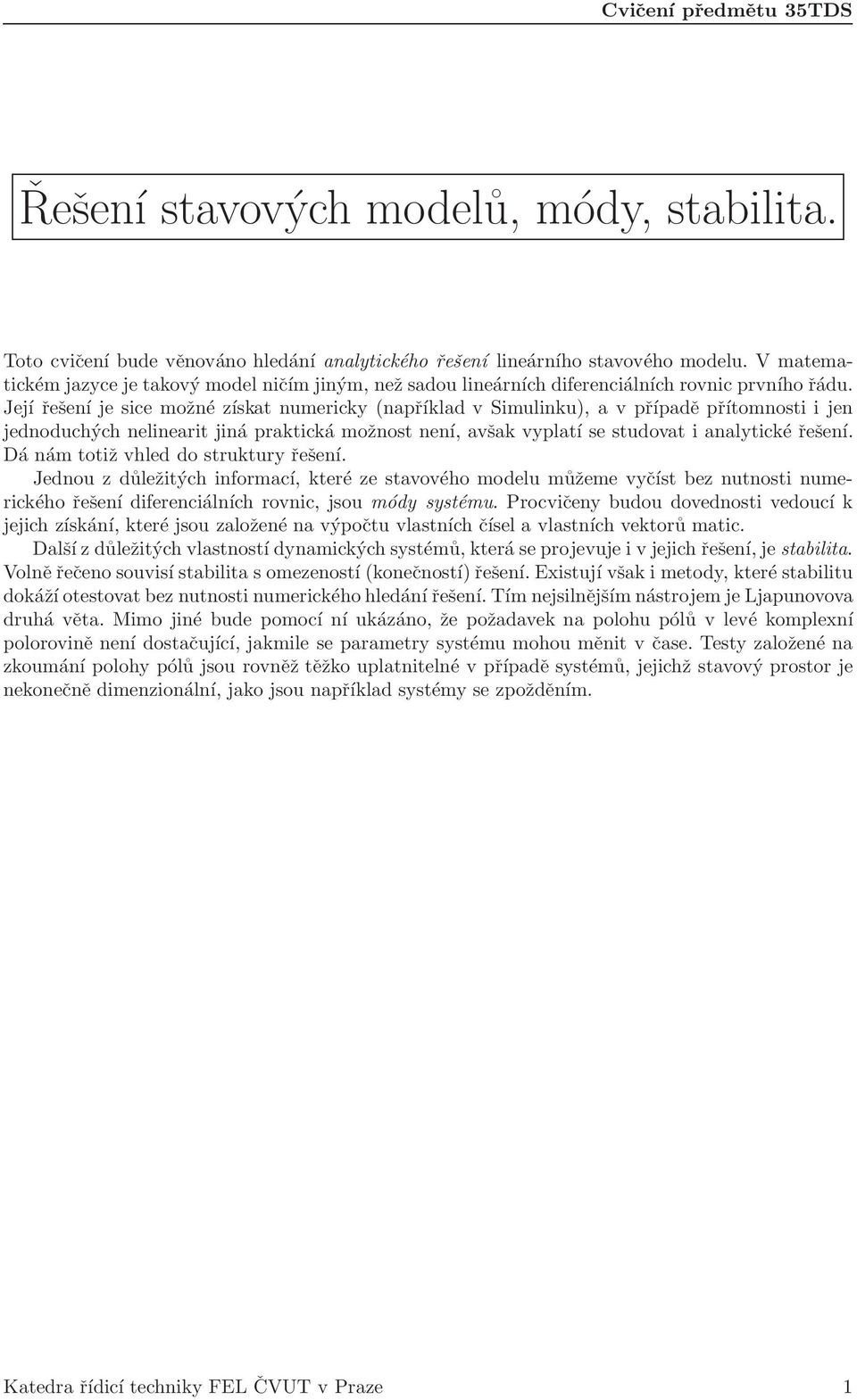 Cvičení předmětu 35TDS

Řešení stavových modelů, módy, stabilita.

Toto cvičení bude věnováno hledání analytického řešení lineárního stavového modelu. V matematickém jazyce je takový model ničím jiným, než sadou lineárních diferenciálních rovnic prvního řádu. Její řešení je sice možné získat numericky (například v Simulinku), a v případě přítomnosti i jen jednoduchých nelinearit jiná praktická možnost není, avšak vyplatí se studovat i analytické řešení. Dá nám totiž vhled do struktury řešení.

Jednou z důležitých informací, které ze stavového modelu můžeme vyčíst bez nutnosti numerického řešení diferenciálních rovnic, jsou módy systému. Procvičeny budou dovednosti vedoucí k jejich získání, které jsou založené na výpočtu vlastních čísel a vlastních vektorů matic.

Další z důležitých vlastností dynamických systémů, která se projevuje i v jejich řešení, je stabilita. Volně řečeno souvisí stabilita s omezeností (konečností) řešení. Existují však i metody, které stabilitu dokáží otestovat bez nutnosti numerického hledání řešení. Tím nejsilnějším nástrojem je Ljapunovova druhá věta. Mimo jiné bude pomocí ní ukázáno, že požadavek na polohu pólů v levé komplexní polorovině není dostačující, jakmile se parametry systému mohou měnit v čase. Testy založené na zkoumání polohy pólů jsou rovněž těžko uplatnitelné v případě systémů, jejichž stavový prostor je nekonečně dimenzionální, jako jsou například systémy se zpožděním.

Katedra řídicí techniky FEL ČVUT v Praze 1